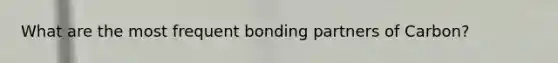 What are the most frequent bonding partners of Carbon?